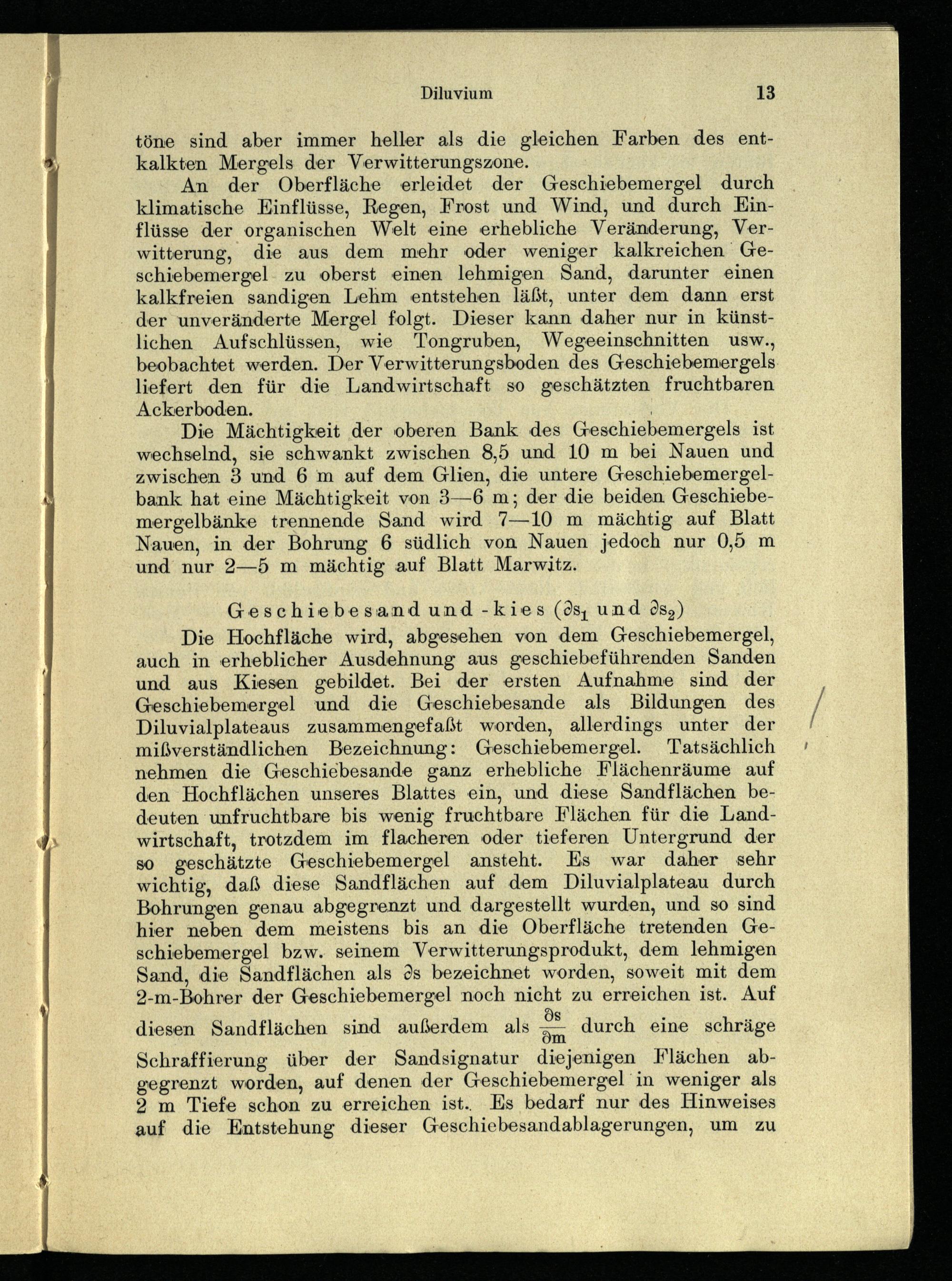 Diluvium 13

töne sind aber immer heller als die gleichen Farben des entkalkten Mergels der Verwitterungszone.

An der Oberfläche erleidet der Geschiebemergel durch klimatische Einflüsse, Regen, Frost und Wind, und durch Einflüsse der organischen Welt eine erhebliche Veränderung, Verwitterung, die aus dem mehr oder weniger kalkreichen Geschiebemergel zu oberst einen lehmigen Sand, darunter einen kalkfreien sandigen Lehm entstehen läßt, unter dem dann erst der unveränderte Mergel folgt. Dieser kann daher nur in künstlichen Aufschlüssen, wie Tongruben, Wegeeinschnitten usw., beobachtet werden. Der Verwitterungsboden des Geschiebemergels liefert den für die Landwirtschaft so geschätzten fruchtbaren Ackerboden.

Die Mächtigkeit der oberen Bank des Geschiebemergels ist wechselnd, sie schwankt zwischen 8,5 und 10 m bei Nauen und zwischen 3 und 6 m auf dem Glien, die untere Geschiebemergelbank hat eine Mächtigkeit von 3—6 m; der die beiden Geschiebemergelbänke trennende Sand wird 7—10 m mächtig auf Blatt Nauen, in der Bohrung 6 südlich von Nauen jedoch nur 0,5 m und nur 2—5 m mächtig auf Blatt Marwitz.

Geschiebesand und -kies ($\partial s_1$ und $\partial s_2$)

Die Hochfläche wird, abgesehen von dem Geschiebemergel, auch in erheblicher Ausdehnung aus geschiebeführenden Sanden und aus Kiesen gebildet. Bei der ersten Aufnahme sind der Geschiebemergel und die Geschiebesande als Bildungen des Diluvialplateaus zusammengefaßt worden, allerdings unter der mißverständlichen Bezeichnung: Geschiebemergel. Tatsächlich nehmen die Geschiebesande ganz erhebliche Flächenräume auf den Hochflächen unseres Blattes ein, und diese Sandflächen bedeuten unfruchtbare bis wenig fruchtbare Flächen für die Landwirtschaft, trotzdem im flacheren oder tieferen Untergrund der so geschätzte Geschiebemergel ansteht. Es war daher sehr wichtig, daß diese Sandflächen auf dem Diluvialplateau durch Bohrungen genau abgegrenzt und dargestellt wurden, und so sind hier neben dem meistens bis an die Oberfläche tretenden Geschiebemergel bzw. seinem Verwitterungsprodukt, dem lehmigen Sand, die Sandflächen als $\partial s$ bezeichnet worden, soweit mit dem 2-m-Bohrer der Geschiebemergel noch nicht zu erreichen ist. Auf diesen Sandflächen sind außerdem als $\frac{\partial s}{\partial m}$ durch eine schräge Schraffierung über der Sandsignatur diejenigen Flächen abgegrenzt worden, auf denen der Geschiebemergel in weniger als 2 m Tiefe schon zu erreichen ist. Es bedarf nur des Hinweises auf die Entstehung dieser Geschiebesandablagerungen, um zu